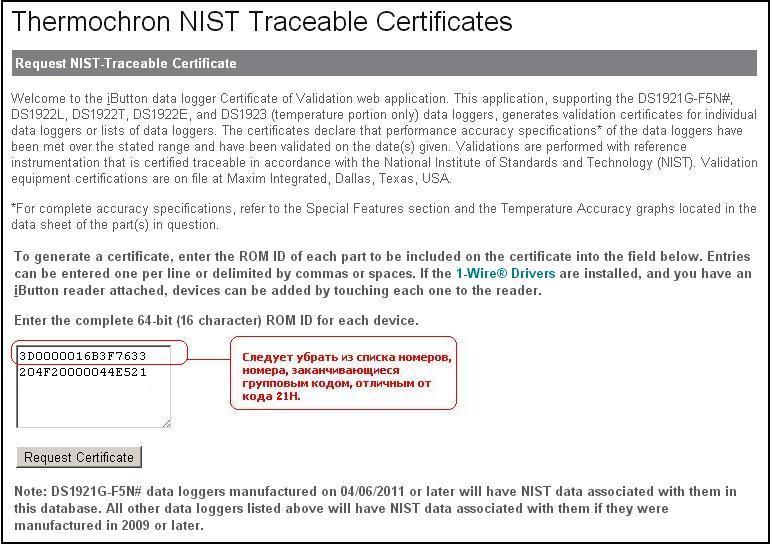 Thermochron NIST Traceable Certificates

Request NIST-Traceable Certificate

Welcome to the iButton data logger Certificate of Validation web application. This application, supporting the DS1921G-F5N#, DS1922L, DS1922T, DS1922E, and DS1923 (temperature portion only) data loggers, generates validation certificates for individual data loggers or lists of data loggers. The certificates declare that performance accuracy specifications* of the data loggers have been met over the stated range and have been validated on the date(s) given. Validations are performed with reference instrumentation that is certified traceable in accordance with the National Institute of Standards and Technology (NIST). Validation equipment certifications are on file at Maxim Integrated, Dallas, Texas, USA.

*For complete accuracy specifications, refer to the Special Features section and the Temperature Accuracy graphs located in the data sheet of the part(s) in question.

To generate a certificate, enter the ROM ID of each part to be included on the certificate into the field below. Entries can be entered one per line or delimited by commas or spaces. If the 1-Wire® Drivers are installed, and you have an iButton reader attached, devices can be added by touching each one to the reader.

Enter the complete 64-bit (16 character) ROM ID for each device.

3D0000016B3F7633
204F20000044E521

Следует убрать из списка номеров, номера, заканчивающиеся групповым кодом, отличным от кода 21H.

Request Certificate

Note: DS1921G-F5N# data loggers manufactured on 04/06/2011 or later will have NIST data associated with them in this database. All other data loggers listed above will have NIST data associated with them if they were manufactured in 2009 or later.